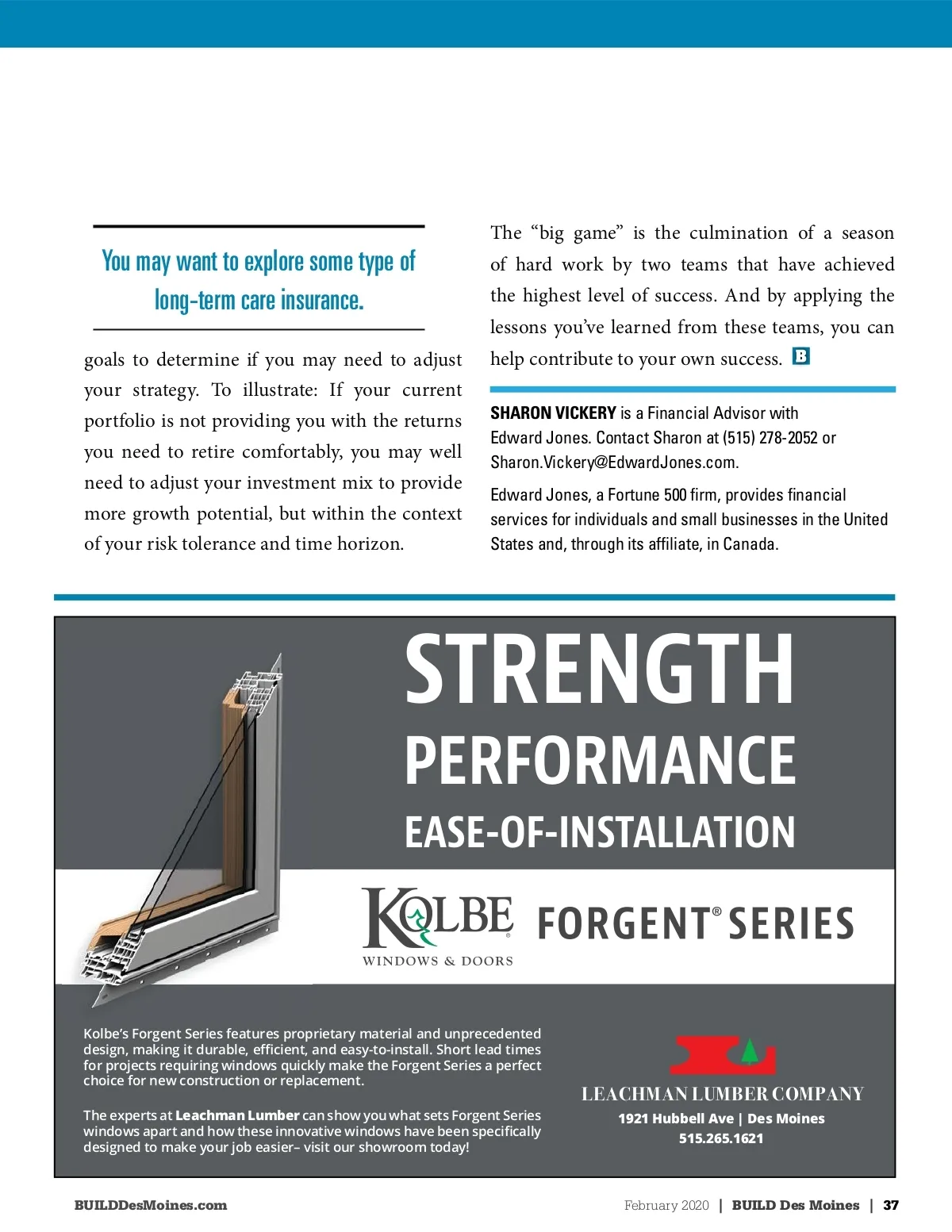 You may want to explore some type of long-term care insurance.

goals to determine if you may need to adjust your strategy. To illustrate: If your current portfolio is not providing you with the returns you need to retire comfortably, you may well need to adjust your investment mix to provide more growth potential, but within the context of your risk tolerance and time horizon.

The “big game” is the culmination of a season of hard work by two teams that have achieved the highest level of success. And by applying the lessons you’ve learned from these teams, you can help contribute to your own success. B

SHARON VICKERY is a Financial Advisor with Edward Jones. Contact Sharon at (515) 278-2052 or Sharon.Vickery@EdwardJones.com.

Edward Jones, a Fortune 500 firm, provides financial services for individuals and small businesses in the United States and, through its affiliate, in Canada.

STRENGTH
PERFORMANCE
EASE-OF-INSTALLATION

KOLBE WINDOWS & DOORS FORGENT® SERIES

Kolbe’s Forgent Series features proprietary material and unprecedented design, making it durable, efficient, and easy-to-install. Short lead times for projects requiring windows quickly make the Forgent Series a perfect choice for new construction or replacement.

The experts at Leachman Lumber can show you what sets Forgent Series windows apart and how these innovative windows have been specifically designed to make your job easier– visit our showroom today!

LEACHMAN LUMBER COMPANY
1921 Hubbell Ave | Des Moines
515.265.1621

BUILDDesMoines.com

February 2020 | BUILD Des Moines | 37